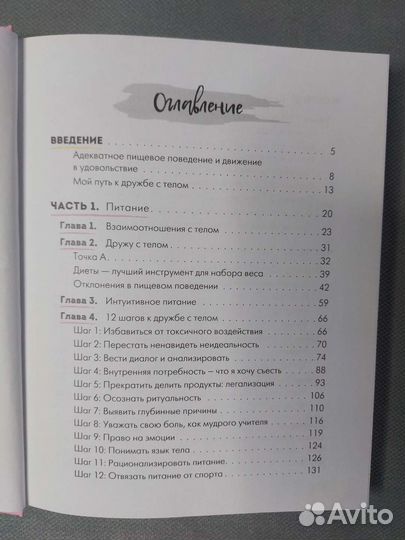 Оглавление

ВВЕДЕНИЕ 5

Адекватное пищевое поведение и движение в удовольствие 8

Мой путь к дружбе с телом 13

ЧАСТЬ 1. Питание 20

Глава 1. Взаимоотношения с телом 23

Глава 2. Дружу с телом 31

Точка А 32

Диеты — лучший инструмент для набора веса 39

Отклонения в пищевом поведении 42

Глава 3. Интуитивное питание 59

Глава 4. 12 шагов к дружбе с телом 66

Шаг 1: Избавиться от токсичного воздействия 66

Шаг 2: Перестать ненавидеть неидеальность 70

Шаг 3: Вести диалог и анализировать 74

Шаг 4: Внутренняя потребность – что я хочу съесть 88

Шаг 5: Прекратить делить продукты: легализация 93

Шаг 6: Осознать ритуальность 106

Шаг 7: Выявить глубинные причины 110

Шаг 8: Уважать свою боль, как мудрого учителя 116

Шаг 9: Право на эмоции 119

Шаг 10: Понимать язык тела 124

Шаг 11: Рационализировать питание 126

Шаг 12: Отвязать питание от спорта 131

Avito